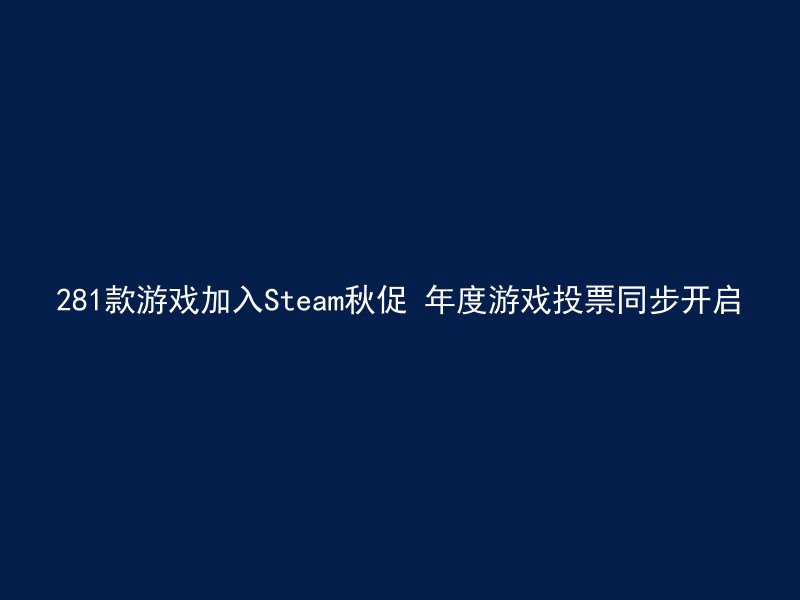 281款游戏加入Steam秋促 年度游戏投票同步开启